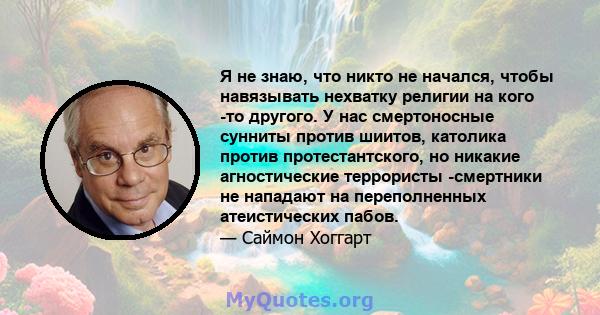 Я не знаю, что никто не начался, чтобы навязывать нехватку религии на кого -то другого. У нас смертоносные сунниты против шиитов, католика против протестантского, но никакие агностические террористы -смертники не нападают на переполненных атеистических пабов.
— Саймон Хоггарт

MyQuotes.org